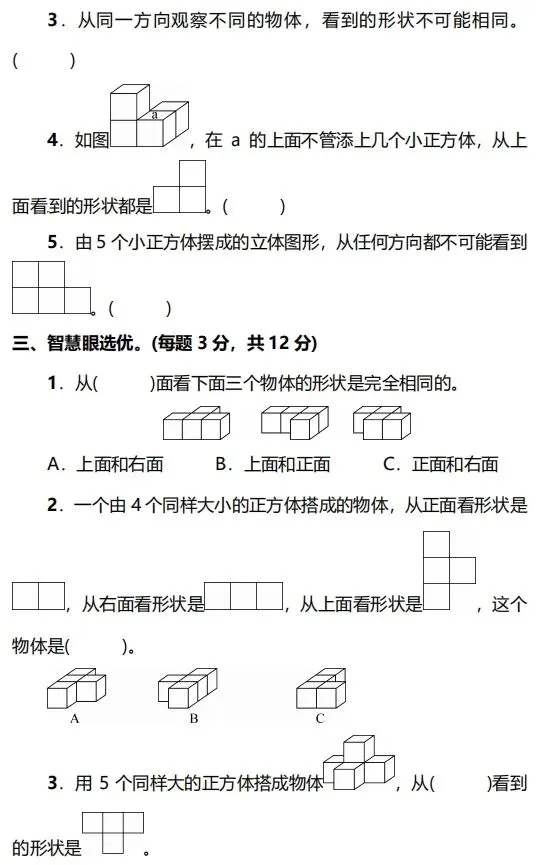 3．从同一方向观察不同的物体，看到的形状不可能相同。(　　)

4．如图 a ，在 a 的上面不管添上几个小正方体，从上面看到的形状都是 。(　　)

5．由 5 个小正方体摆成的立体图形，从任何方向都不可能看到 。(　　)

三、智慧眼选优。(每题 3 分，共 12 分)

1．从(　　)面看下面三个物体的形状是完全相同的。

A．上面和右面　　B．上面和正面　　C．正面和右面

2．一个由 4 个同样大小的正方体搭成的物体，从正面看形状是 ，从右面看形状是 ，从上面看形状是 ，这个物体是(　　)。

A　　B　　C

3．用 5 个同样大的正方体搭成物体 ，从(　　)看到的形状是 。